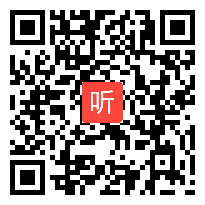 听